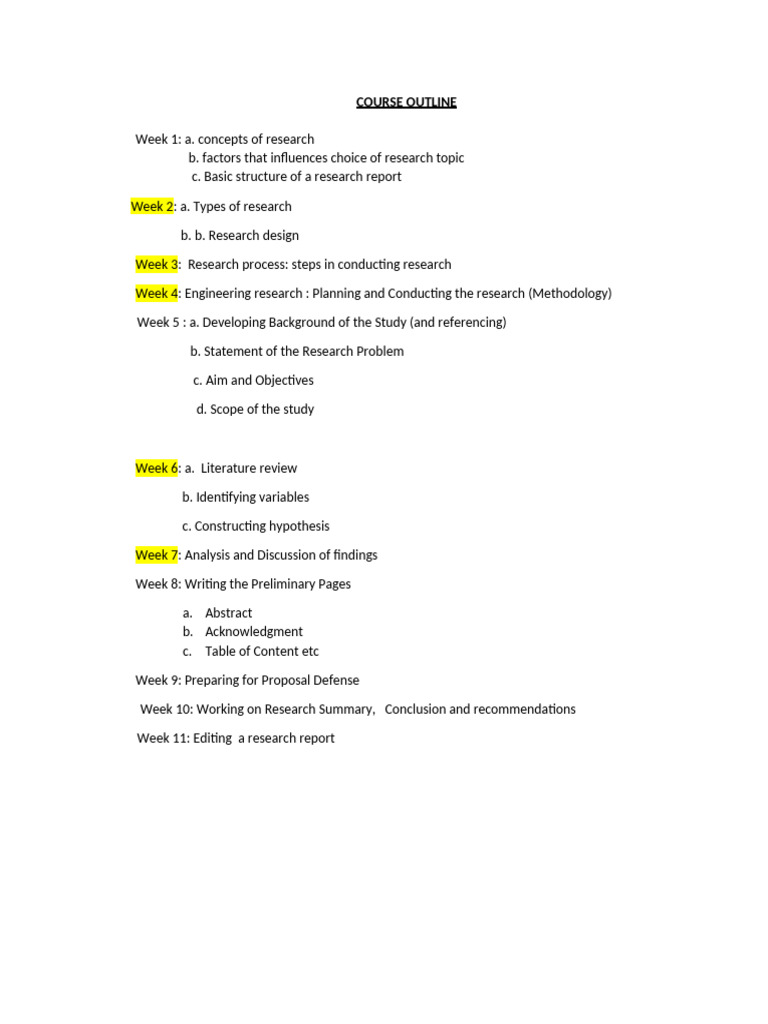 COURSE OUTLINE

Week 1: a. concepts of research
b. factors that influences choice of research topic
c. Basic structure of a research report

Week 2: a. Types of research
b. b. Research design

Week 3: Research process: steps in conducting research

Week 4: Engineering research : Planning and Conducting the research (Methodology)

Week 5 : a. Developing Background of the Study (and referencing)
b. Statement of the Research Problem
c. Aim and Objectives
d. Scope of the study

Week 6: a. Literature review
b. Identifying variables
c. Constructing hypothesis

Week 7: Analysis and Discussion of findings

Week 8: Writing the Preliminary Pages
a. Abstract
b. Acknowledgment
c. Table of Content etc

Week 9: Preparing for Proposal Defense

Week 10: Working on Research Summary, Conclusion and recommendations

Week 11: Editing a research report